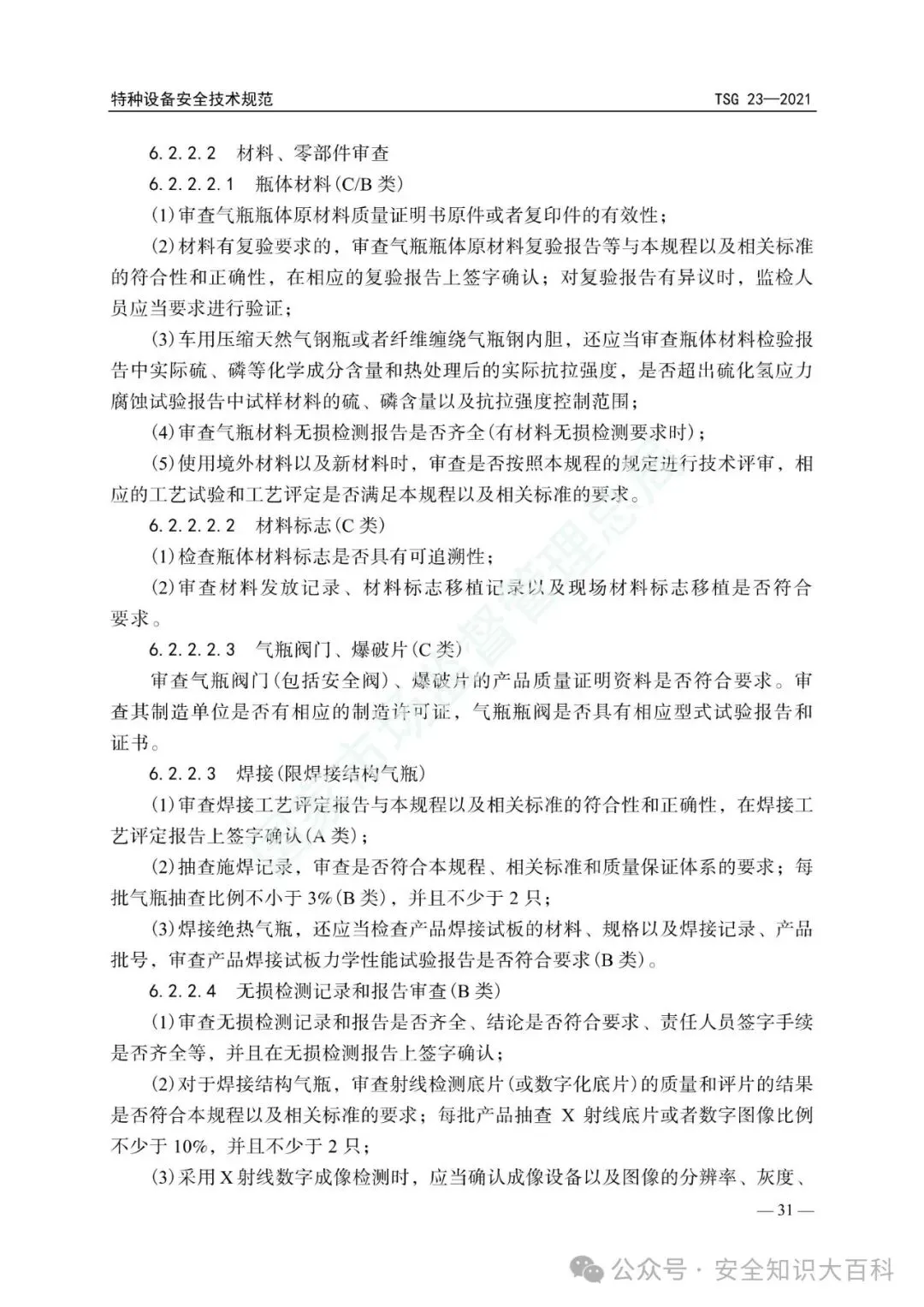 特种设备安全技术规范　　TSG 23—2021

6.2.2.2　材料、零部件审查

6.2.2.2.1　瓶体材料(C/B 类)

(1)审查气瓶瓶体原材料质量证明书原件或者复印件的有效性;

(2)材料有复验要求的，审查气瓶瓶体原材料复验报告等与本规程以及相关标准的符合性和正确性，在相应的复验报告上签字确认；对复验报告有异议时，监检人员应当要求进行验证；

(3)车用压缩天然气钢瓶或者纤维缠绕气瓶钢内胆，还应当审查瓶体材料检验报告中实际硫、磷等化学成分含量和热处理后的实际抗拉强度，是否超出硫化氢应力腐蚀试验报告中试样材料的硫、磷含量以及抗拉强度控制范围;

(4)审查气瓶材料无损检测报告是否齐全(有材料无损检测要求时);

(5)使用境外材料以及新材料时，审查是否按照本规程的规定进行技术评审，相应的工艺试验和工艺评定是否满足本规程以及相关标准的要求。

6.2.2.2.2　材料标志(C 类)

(1)检查瓶体材料标志是否具有可追溯性;

(2)审查材料发放记录、材料标志移植记录以及现场材料标志移植是否符合要求。

6.2.2.2.3　气瓶阀门、爆破片(C 类)

审查气瓶阀门(包括安全阀)、爆破片的产品质量证明资料是否符合要求。审查其制造单位是否有相应的制造许可证，气瓶瓶阀是否具有相应型式试验报告和证书。

6.2.2.3　焊接(限焊接结构气瓶)

(1)审查焊接工艺评定报告与本规程以及相关标准的符合性和正确性，在焊接工艺评定报告上签字确认(A 类);

(2)抽查施焊记录，审查是否符合本规程、相关标准和质量保证体系的要求；每批气瓶抽查比例不小于 3%(B 类)，并且不少于 2 只;

(3)焊接绝热气瓶，还应当检查产品焊接试板的材料、规格以及焊接记录、产品批号，审查产品焊接试板力学性能试验报告是否符合要求(B 类)。

6.2.2.4　无损检测记录和报告审查(B 类)

(1)审查无损检测记录和报告是否齐全、结论是否符合要求、责任人员签字手续是否齐全等，并且在无损检测报告上签字确认;

(2)对于焊接结构气瓶，审查射线检测底片(或数字化底片)的质量和评片的结果是否符合本规程以及相关标准的要求；每批产品抽查 X 射线底片或者数字图像比例不少于 10%，并且不少于 2 只;

(3)采用 X 射线数字成像检测时，应当确认成像设备以及图像的分辨率、灰度、

— 31 —

公众号 · 安全知识大百科